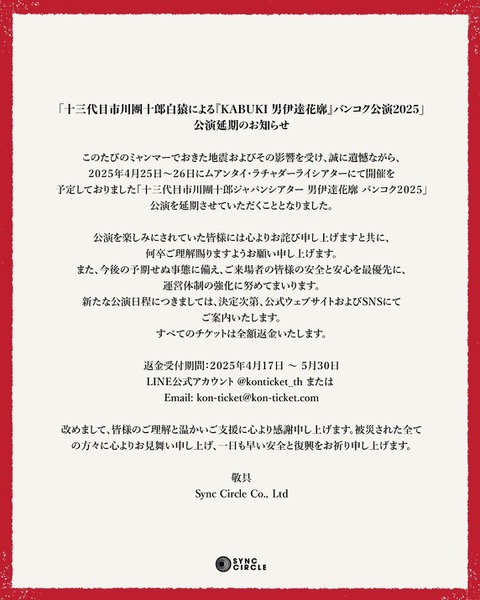 「十三代目市川團十郎白猿による『KABUKI 男伊達花廓』バンコク公演2025」
公演延期のお知らせ

このたびのミャンマーでおきた地震およびその影響を受け、誠に遺憾ながら、2025年4月25日～26日にムアンタイ・ラチャダーライシアターにて開催を予定しておりました「十三代目市川團十郎ジャパンシアター 男伊達花廓 バンコク2025」公演を延期させていただくこととなりました。

公演を楽しみにされていた皆様には心よりお詫び申し上げますと共に、何卒ご理解賜りますようお願い申し上げます。
また、今後の予期せぬ事態に備え、ご来場者の皆様の安全と安心を最優先に、運営体制の強化に努めてまいります。
新たな公演日程につきましては、決定次第、公式ウェブサイトおよびSNSにてご案内いたします。
すべてのチケットは全額返金いたします。

返金受付期間：2025年4月17日 ～ 5月30日
LINE公式アカウント @konticket_th または
Email: kon-ticket@kon-ticket.com

改めまして、皆様のご理解と温かいご支援に心より感謝申し上げます。被災された全ての方々に心よりお見舞い申し上げ、一日も早い安全と復興をお祈り申し上げます。

敬具
Sync Circle Co., Ltd

SYNC CIRCLE